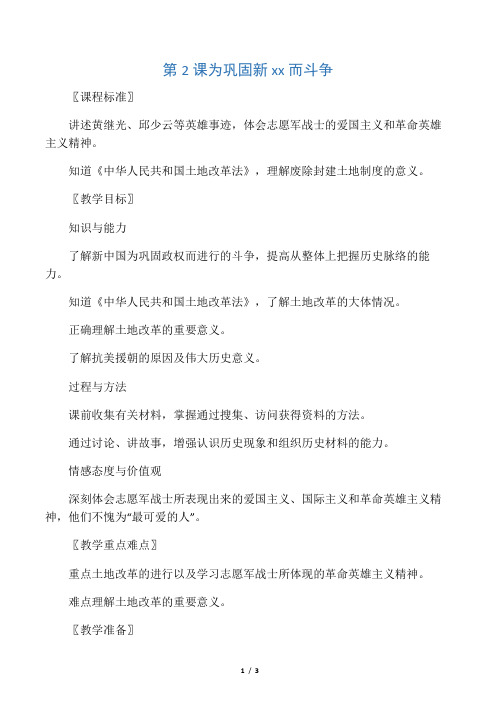 第 2 课为巩固新 xx 而斗争

〖课程标准〗

讲述黄继光、邱少云等英雄事迹，体会志愿军战士的爱国主义和革命英雄主义精神。

知道《中华人民共和国土地改革法》，理解废除封建土地制度的意义。

〖教学目标〗

知识与能力

了解新中国为巩固政权而进行的斗争，提高从整体上把握历史脉络的能力。

知道《中华人民共和国土地改革法》，了解土地改革的大体情况。

正确理解土地改革的重要意义。

了解抗美援朝的原因及伟大历史意义。

过程与方法

课前收集有关材料，掌握通过搜集、访问获得资料的方法。

通过讨论、讲故事，增强认识历史现象和组织历史材料的能力。

情感态度与价值观

深刻体会志愿军战士所表现出来的爱国主义、国际主义和革命英雄主义精神，他们不愧为“最可爱的人”。

〖教学重点难点〗

重点土地改革的进行以及学习志愿军战士所体现的革命英雄主义精神。

难点理解土地改革的重要意义。

〖教学准备〗

1 / 3